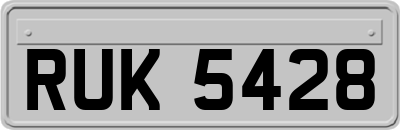 RUK 5428